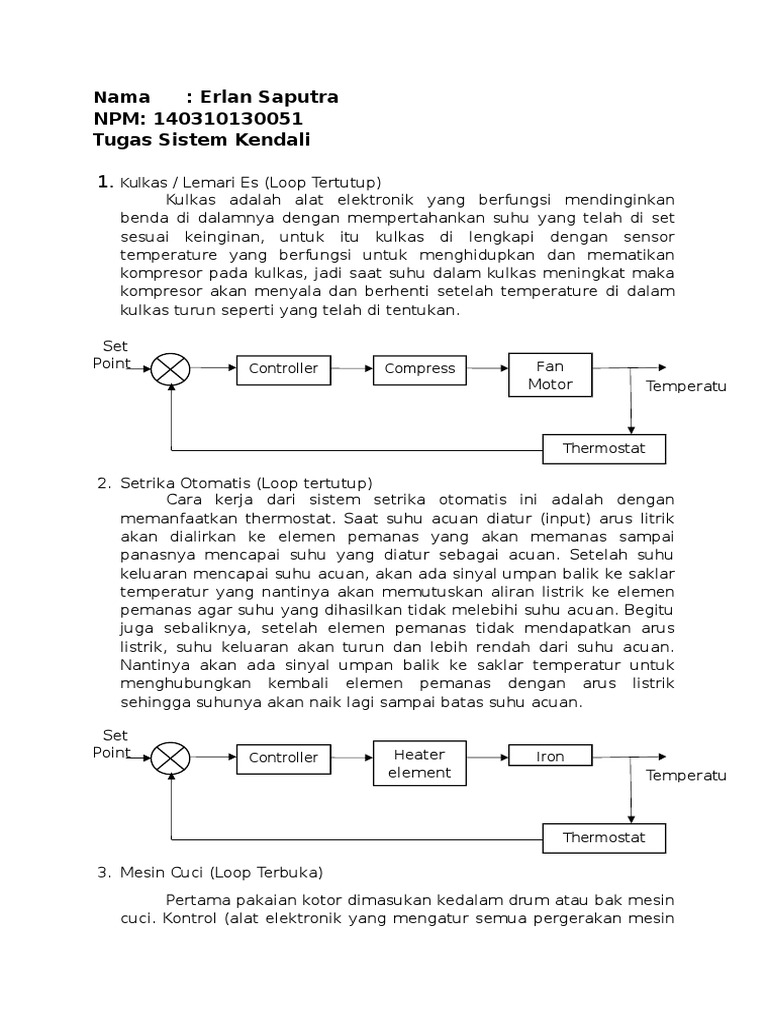 Nama : Erlan Saputra
NPM: 140310130051
Tugas Sistem Kendali

1. Kulkas / Lemari Es (Loop Tertutup)
Kulkas adalah alat elektronik yang berfungsi mendinginkan benda di dalamnya dengan mempertahankan suhu yang telah di set sesuai keinginan, untuk itu kulkas di lengkapi dengan sensor temperature yang berfungsi untuk menghidupkan dan mematikan kompresor pada kulkas, jadi saat suhu dalam kulkas meningkat maka kompresor akan menyala dan berhenti setelah temperature di dalam kulkas turun seperti yang telah di tentukan.

Set Point
Controller
Compress
Fan Motor
Temperatu
Thermostat

2. Setrika Otomatis (Loop tertutup)
Cara kerja dari sistem setrika otomatis ini adalah dengan memanfaatkan thermostat. Saat suhu acuan diatur (input) arus litrik akan dialirkan ke elemen pemanas yang akan memanas sampai panasnya mencapai suhu yang diatur sebagai acuan. Setelah suhu keluaran mencapai suhu acuan, akan ada sinyal umpan balik ke saklar temperatur yang nantinya akan memutuskan aliran listrik ke elemen pemanas agar suhu yang dihasilkan tidak melebihi suhu acuan. Begitu juga sebaliknya, setelah elemen pemanas tidak mendapatkan arus listrik, suhu keluaran akan turun dan lebih rendah dari suhu acuan. Nantinya akan ada sinyal umpan balik ke saklar temperatur untuk menghubungkan kembali elemen pemanas dengan arus listrik sehingga suhunya akan naik lagi sampai batas suhu acuan.

Set Point
Controller
Heater element
Iron
Temperatu
Thermostat

3. Mesin Cuci (Loop Terbuka)

Pertama pakaian kotor dimasukan kedalam drum atau bak mesin cuci. Kontrol (alat elektronik yang mengatur semua pergerakan mesin